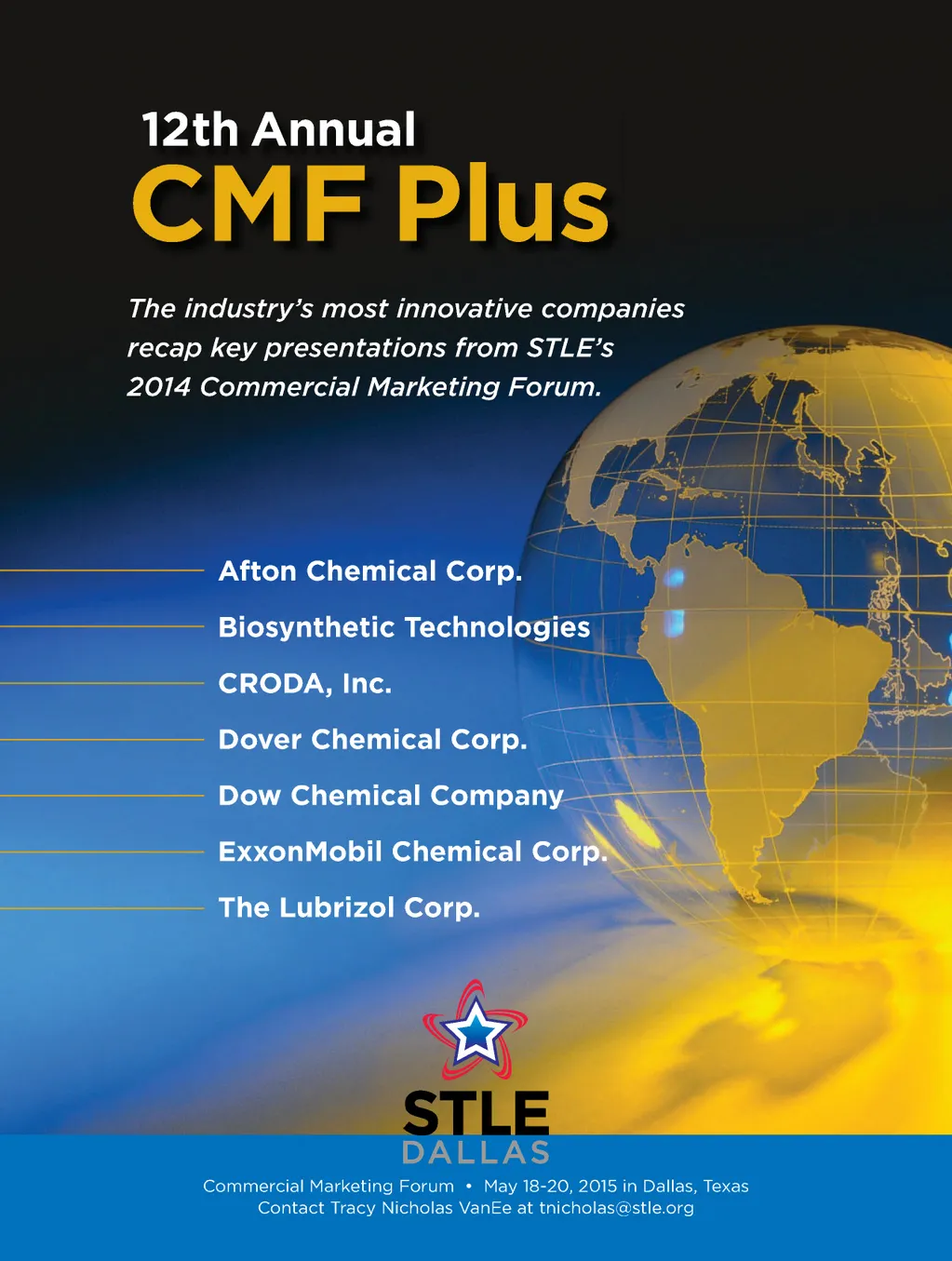 12th Annual
CMF Plus

The industry's most innovative companies recap key presentations from STLE's 2014 Commercial Marketing Forum.

Afton Chemical Corp.
Biosynthetic Technologies
CRODA, Inc.
Dover Chemical Corp.
Dow Chemical Company
ExxonMobil Chemical Corp.
The Lubrizol Corp.

STLE
DALLAS

Commercial Marketing Forum • May 18-20, 2015 in Dallas, Texas
Contact Tracy Nicholas VanEe at tnicholas@stle.org